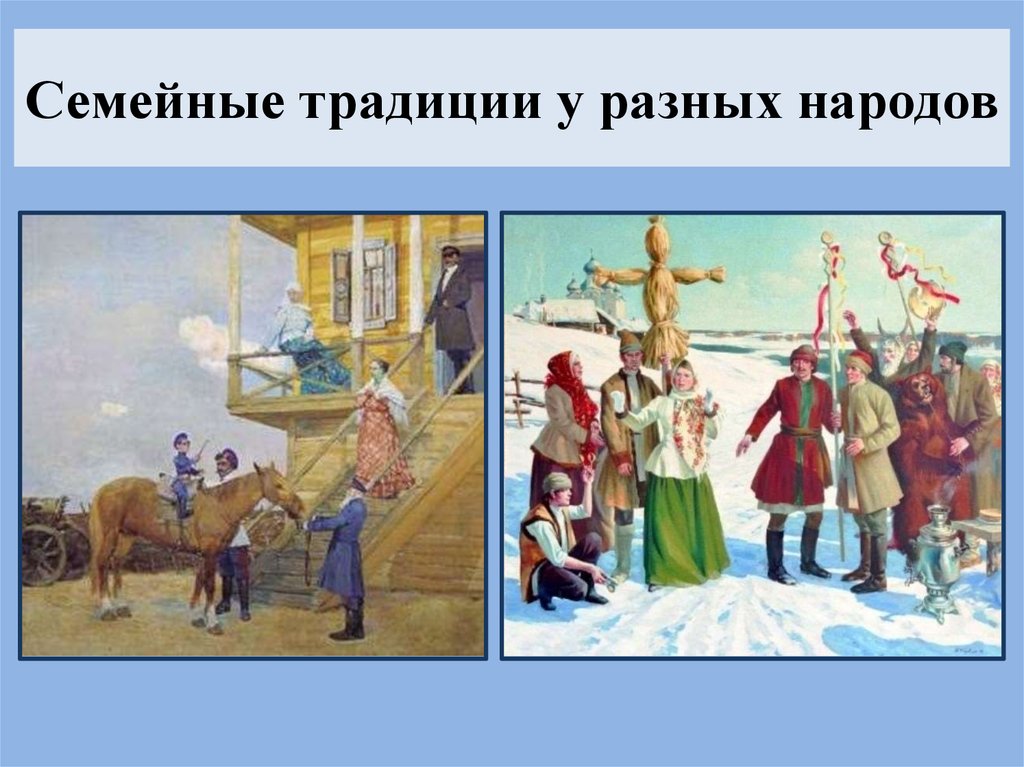 Семейные традиции у разных народов